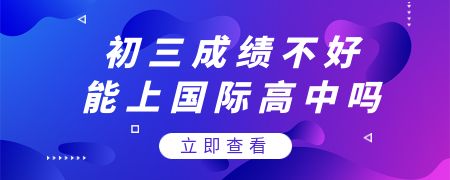 初三成绩不好
能上国际高中吗

立即查看